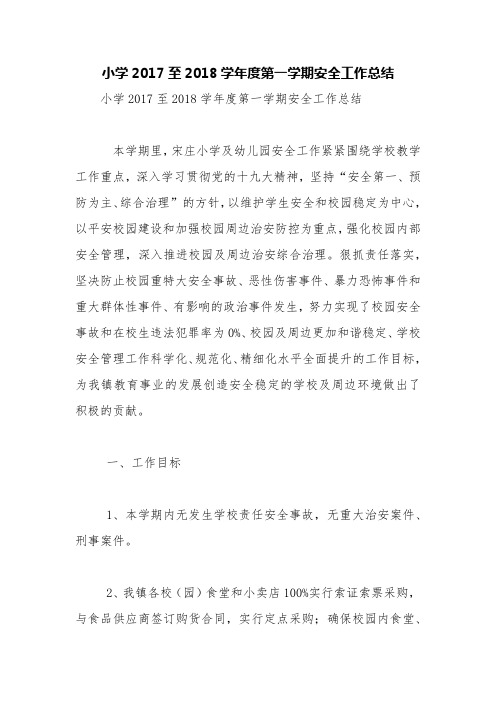 小学 2017 至 2018 学年度第一学期安全工作总结

小学 2017 至 2018 学年度第一学期安全工作总结

本学期里，宋庄小学及幼儿园安全工作紧紧围绕学校教学工作重点，深入学习贯彻党的十九大精神，坚持“安全第一、预防为主、综合治理”的方针，以维护学生安全和校园稳定为中心，以平安校园建设和加强校园周边治安防控为重点，强化校园内部安全管理，深入推进校园及周边治安综合治理。狠抓责任落实，坚决防止校园重特大安全事故、恶性伤害事件、暴力恐怖事件和重大群体性事件、有影响的政治事件发生，努力实现了校园安全事故和在校生违法犯罪率为 0%、校园及周边更加和谐稳定、学校安全管理工作科学化、规范化、精细化水平全面提升的工作目标，为我镇教育事业的发展创造安全稳定的学校及周边环境做出了积极的贡献。

一、工作目标

1、本学期内无发生学校责任安全事故，无重大治安案件、刑事案件。

2、我镇各校（园）食堂和小卖店 100%实行索证索票采购，与食品供应商签订购货合同，实行定点采购；确保校园内食堂、